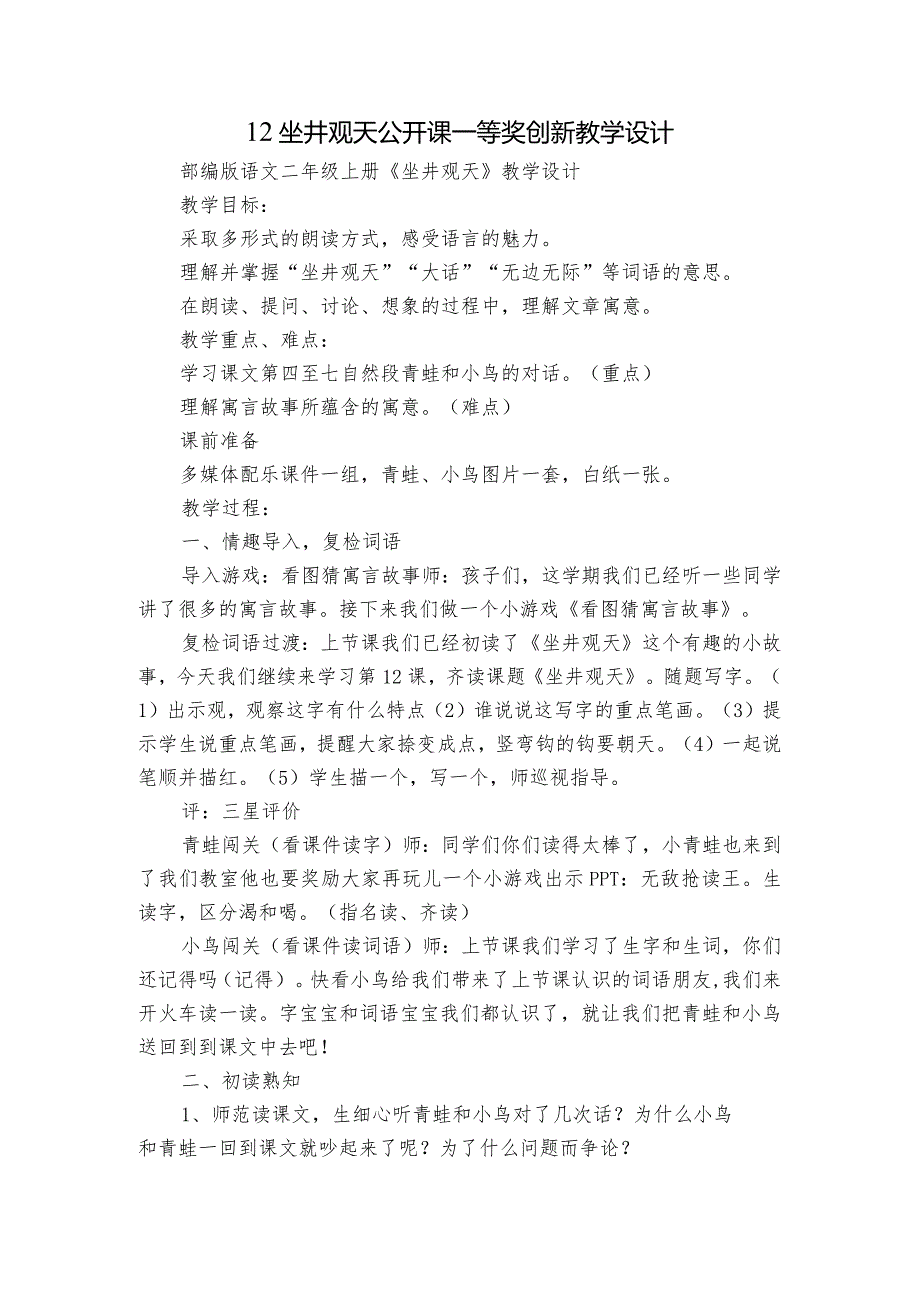 12 坐井观天公开课一等奖创新教学设计

部编版语文二年级上册《坐井观天》教学设计

教学目标：

采取多形式的朗读方式，感受语言的魅力。

理解并掌握“坐井观天”“大话”“无边无际”等词语的意思。

在朗读、提问、讨论、想象的过程中，理解文章寓意。

教学重点、难点：

学习课文第四至七自然段青蛙和小鸟的对话。（重点）

理解寓言故事所蕴含的寓意。（难点）

课前准备

多媒体配乐课件一组，青蛙、小鸟图片一套，白纸一张。

教学过程：

一、情趣导入，复检词语

导入游戏：看图猜寓言故事师：孩子们，这学期我们已经听一些同学讲了很多的寓言故事。接下来我们做一个小游戏《看图猜寓言故事》。

复检词语过渡：上节课我们已经初读了《坐井观天》这个有趣的小故事，今天我们继续来学习第 12 课，齐读课题《坐井观天》。随题写字。（1）出示观，观察这字有什么特点（2）谁说说这写字的重点笔画。（3）提示学生说重点笔画，提醒大家捺变成点，竖弯钩的钩要朝天。（4）一起说笔顺并描红。（5）学生描一个，写一个，师巡视指导。

评：三星评价

青蛙闯关（看课件读字）师：同学们你们读得太棒了，小青蛙也来到了我们教室他也要奖励大家再玩儿一个小游戏出示 PPT：无敌抢读王。生读字，区分渴和喝。（指名读、齐读）

小鸟闯关（看课件读词语）师：上节课我们学习了生字和生词，你们还记得吗（记得）。快看小鸟给我们带来了上节课认识的词语朋友，我们来开火车读一读。字宝宝和词语宝宝我们都认识了，就让我们把青蛙和小鸟送回到到课文中去吧！

二、初读熟知

1、师范读课文，生细心听青蛙和小鸟对了几次话？为什么小鸟和青蛙一回到课文就吵起来了呢？为了什么问题而争论？